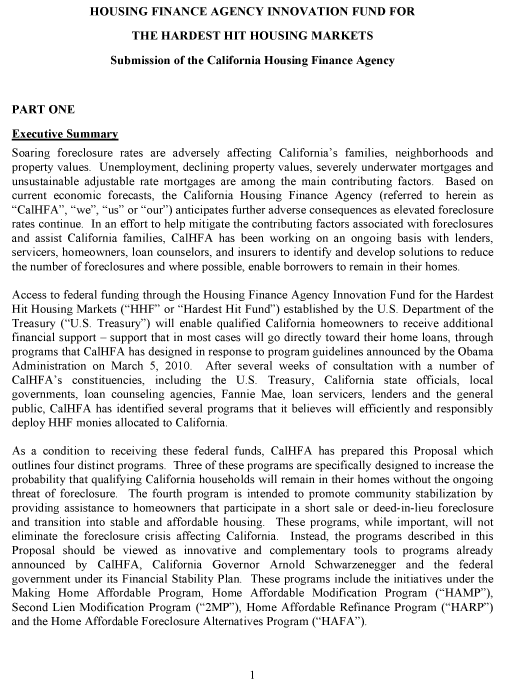 HOUSING FINANCE AGENCY INNOVATION FUND FOR

THE HARDEST HIT HOUSING MARKETS

Submission of the California Housing Finance Agency

PART ONE

Executive Summary

Soaring foreclosure rates are adversely affecting California's families, neighborhoods and property values. Unemployment, declining property values, severely underwater mortgages and unsustainable adjustable rate mortgages are among the main contributing factors. Based on current economic forecasts, the California Housing Finance Agency (referred to herein as "CalHFA", "we", "us" or "our") anticipates further adverse consequences as elevated foreclosure rates continue. In an effort to help mitigate the contributing factors associated with foreclosures and assist California families, CalHFA has been working on an ongoing basis with lenders, servicers, homeowners, loan counselors, and insurers to identify and develop solutions to reduce the number of foreclosures and where possible, enable borrowers to remain in their homes.

Access to federal funding through the Housing Finance Agency Innovation Fund for the Hardest Hit Housing Markets ("HHF" or "Hardest Hit Fund") established by the U.S. Department of the Treasury ("U.S. Treasury") will enable qualified California homeowners to receive additional financial support – support that in most cases will go directly toward their home loans, through programs that CalHFA has designed in response to program guidelines announced by the Obama Administration on March 5, 2010. After several weeks of consultation with a number of CalHFA's constituencies, including the U.S. Treasury, California state officials, local governments, loan counseling agencies, Fannie Mae, loan servicers, lenders and the general public, CalHFA has identified several programs that it believes will efficiently and responsibly deploy HHF monies allocated to California.

As a condition to receiving these federal funds, CalHFA has prepared this Proposal which outlines four distinct programs. Three of these programs are specifically designed to increase the probability that qualifying California households will remain in their homes without the ongoing threat of foreclosure. The fourth program is intended to promote community stabilization by providing assistance to homeowners that participate in a short sale or deed-in-lieu foreclosure and transition into stable and affordable housing. These programs, while important, will not eliminate the foreclosure crisis affecting California. Instead, the programs described in this Proposal should be viewed as innovative and complementary tools to programs already announced by CalHFA, California Governor Arnold Schwarzenegger and the federal government under its Financial Stability Plan. These programs include the initiatives under the Making Home Affordable Program, Home Affordable Modification Program ("HAMP"), Second Lien Modification Program ("2MP"), Home Affordable Refinance Program ("HARP") and the Home Affordable Foreclosure Alternatives Program ("HAFA").

1